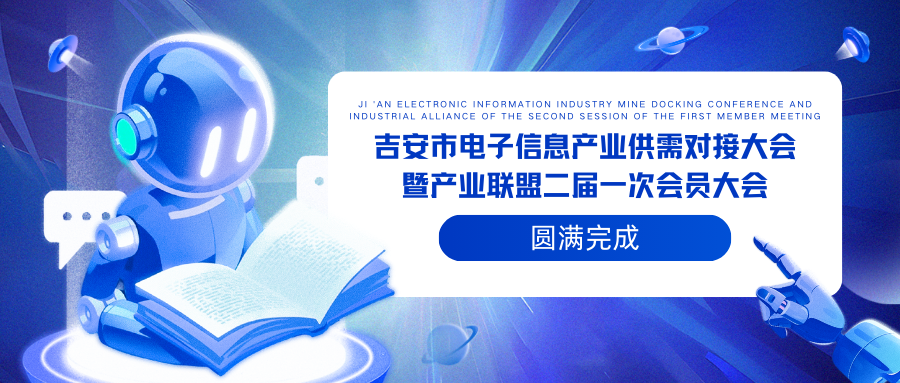 JI 'AN ELECTRONIC INFORMATION INDUSTRY MINE DOCKING CONFERENCE AND INDUSTRIAL ALLIANCE OF THE SECOND SESSION OF THE FIRST MEMBER MEETING

吉安市电子信息产业供需对接大会
暨产业联盟二届一次会员大会

圆满完成